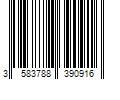 3 583788 390916